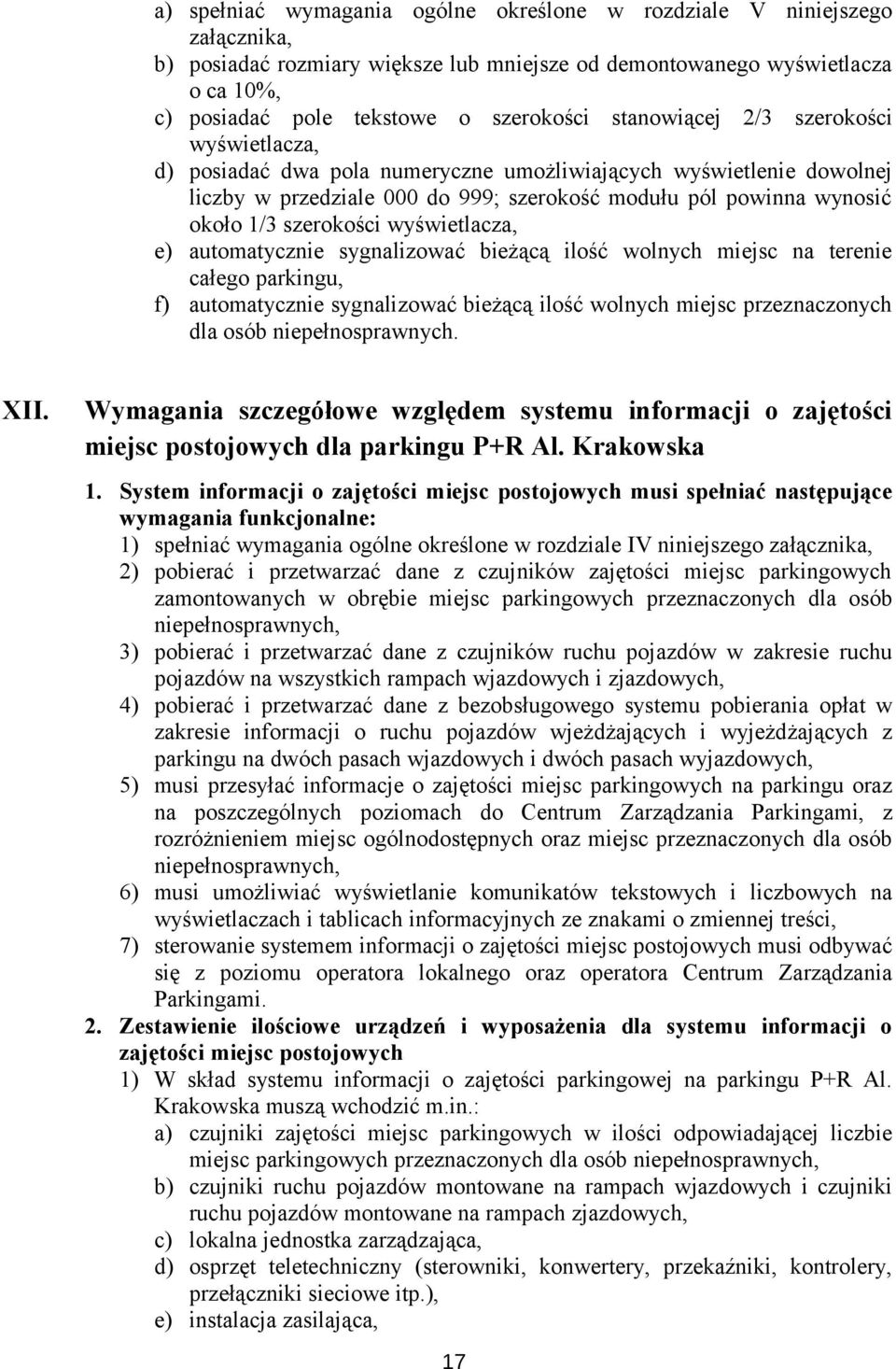 a) spełniać wymagania ogólne określone w rozdziale V niniejszego załącznika,
b) posiadać rozmiary większe lub mniejsze od demontowanego wyświetlacza o ca 10%,
c) posiadać pole tekstowe o szerokości stanowiącej 2/3 szerokości wyświetlacza,
d) posiadać dwa pola numeryczne umożliwiających wyświetlenie dowolnej liczby w przedziale 000 do 999; szerokość modułu pól powinna wynosić około 1/3 szerokości wyświetlacza,
e) automatycznie sygnalizować bieżącą ilość wolnych miejsc na terenie całego parkingu,
f) automatycznie sygnalizować bieżącą ilość wolnych miejsc przeznaczonych dla osób niepełnosprawnych.

XII. Wymagania szczegółowe względem systemu informacji o zajętości miejsc postojowych dla parkingu P+R Al. Krakowska

1. System informacji o zajętości miejsc postojowych musi spełniać następujące wymagania funkcjonalne:
1) spełniać wymagania ogólne określone w rozdziale IV niniejszego załącznika,
2) pobierać i przetwarzać dane z czujników zajętości miejsc parkingowych zamontowanych w obrębie miejsc parkingowych przeznaczonych dla osób niepełnosprawnych,
3) pobierać i przetwarzać dane z czujników ruchu pojazdów w zakresie ruchu pojazdów na wszystkich rampach wjazdowych i zjazdowych,
4) pobierać i przetwarzać dane z bezobsługowego systemu pobierania opłat w zakresie informacji o ruchu pojazdów wjeżdżających i wyjeżdżających z parkingu na dwóch pasach wjazdowych i dwóch pasach wyjazdowych,
5) musi przesyłać informacje o zajętości miejsc parkingowych na parkingu oraz na poszczególnych poziomach do Centrum Zarządzania Parkingami, z rozróżnieniem miejsc ogólnodostępnych oraz miejsc przeznaczonych dla osób niepełnosprawnych,
6) musi umożliwiać wyświetlanie komunikatów tekstowych i liczbowych na wyświetlaczach i tablicach informacyjnych ze znakami o zmiennej treści,
7) sterowanie systemem informacji o zajętości miejsc postojowych musi odbywać się z poziomu operatora lokalnego oraz operatora Centrum Zarządzania Parkingami.
2. Zestawienie ilościowe urządzeń i wyposażenia dla systemu informacji o zajętości miejsc postojowych
1) W skład systemu informacji o zajętości parkingowej na parkingu P+R Al. Krakowska muszą wchodzić m.in.:
a) czujniki zajętości miejsc parkingowych w ilości odpowiadającej liczbie miejsc parkingowych przeznaczonych dla osób niepełnosprawnych,
b) czujniki ruchu pojazdów montowane na rampach wjazdowych i czujniki ruchu pojazdów montowane na rampach zjazdowych,
c) lokalna jednostka zarządzająca,
d) osprzęt teletechniczny (sterowniki, konwertery, przekaźniki, kontrolery, przełączniki sieciowe itp.),
e) instalacja zasilająca,

17